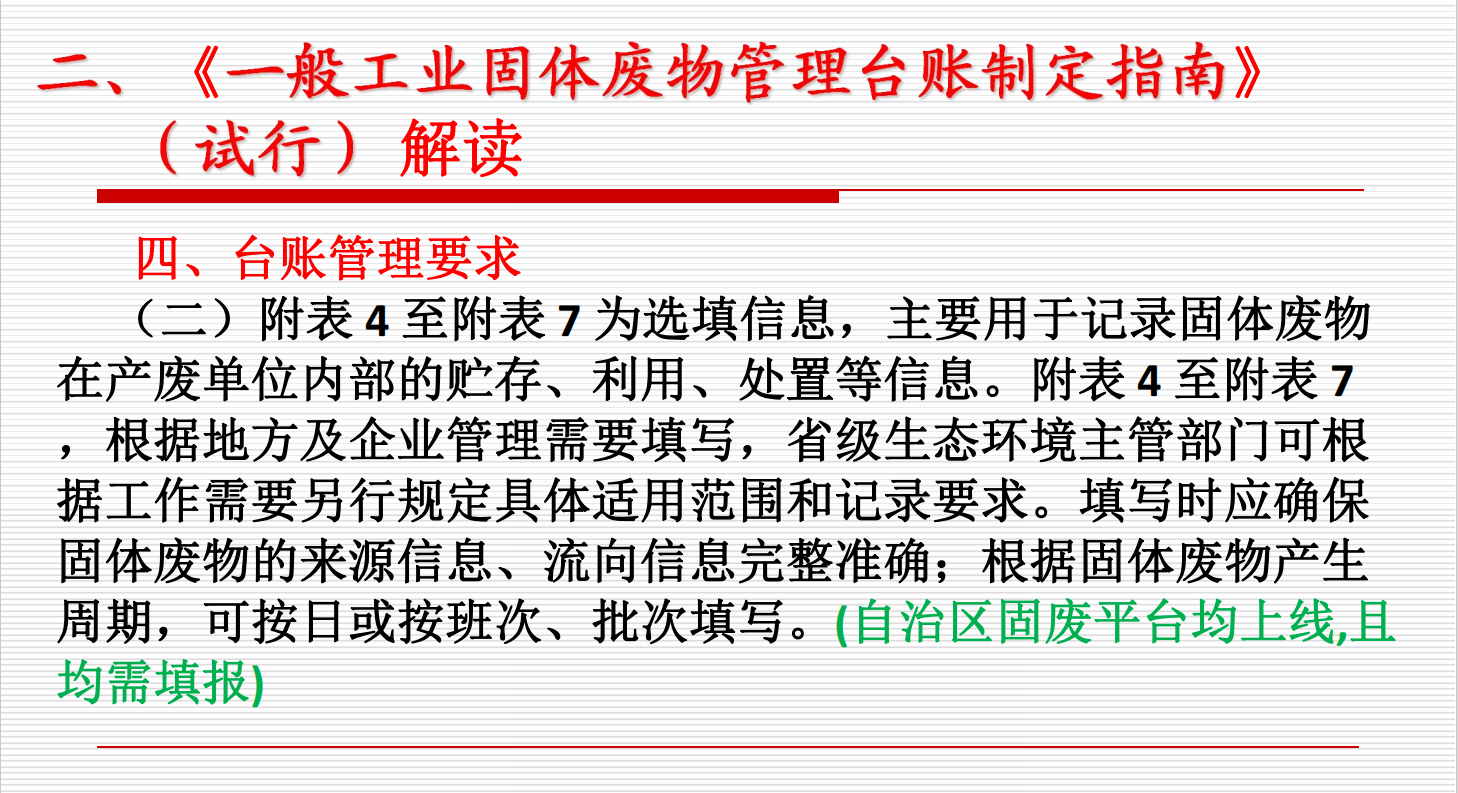 二、《一般工业固体废物管理台账制定指南》（试行）解读

四、台账管理要求

（二）附表4至附表7为选填信息，主要用于记录固体废物在产废单位内部的贮存、利用、处置等信息。附表4至附表7，根据地方及企业管理需要填写，省级生态环境主管部门可根据工作需要另行规定具体适用范围和记录要求。填写时应确保固体废物的来源信息、流向信息完整准确；根据固体废物产生周期，可按日或按班次、批次填写。(自治区固废平台均上线,且均需填报)